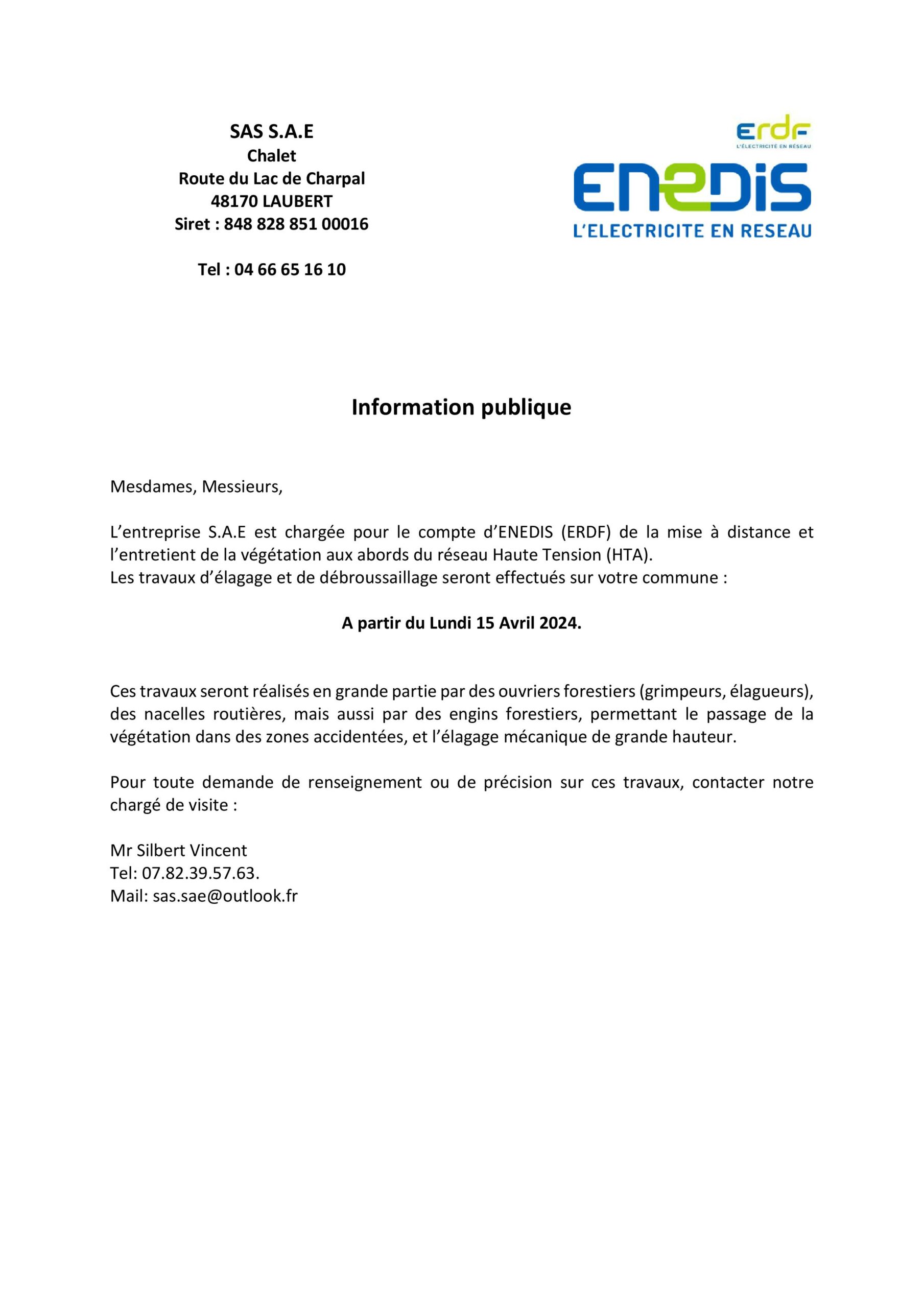 SAS S.A.E
Chalet
Route du Lac de Charpal
48170 LAUBERT
Siret : 848 828 851 00016

Tel : 04 66 65 16 10

erdf
L'ÉLECTRICITÉ EN RÉSEAU

ENEDIS
L'ELECTRICITE EN RESEAU

Information publique

Mesdames, Messieurs,

L'entreprise S.A.E est chargée pour le compte d'ENEDIS (ERDF) de la mise à distance et l'entretient de la végétation aux abords du réseau Haute Tension (HTA).
Les travaux d'élagage et de débroussaillage seront effectués sur votre commune :

A partir du Lundi 15 Avril 2024.

Ces travaux seront réalisés en grande partie par des ouvriers forestiers (grimpeurs, élagueurs), des nacelles routières, mais aussi par des engins forestiers, permettant le passage de la végétation dans des zones accidentées, et l'élagage mécanique de grande hauteur.

Pour toute demande de renseignement ou de précision sur ces travaux, contacter notre chargé de visite :

Mr Silbert Vincent
Tel: 07.82.39.57.63.
Mail: sas.sae@outlook.fr